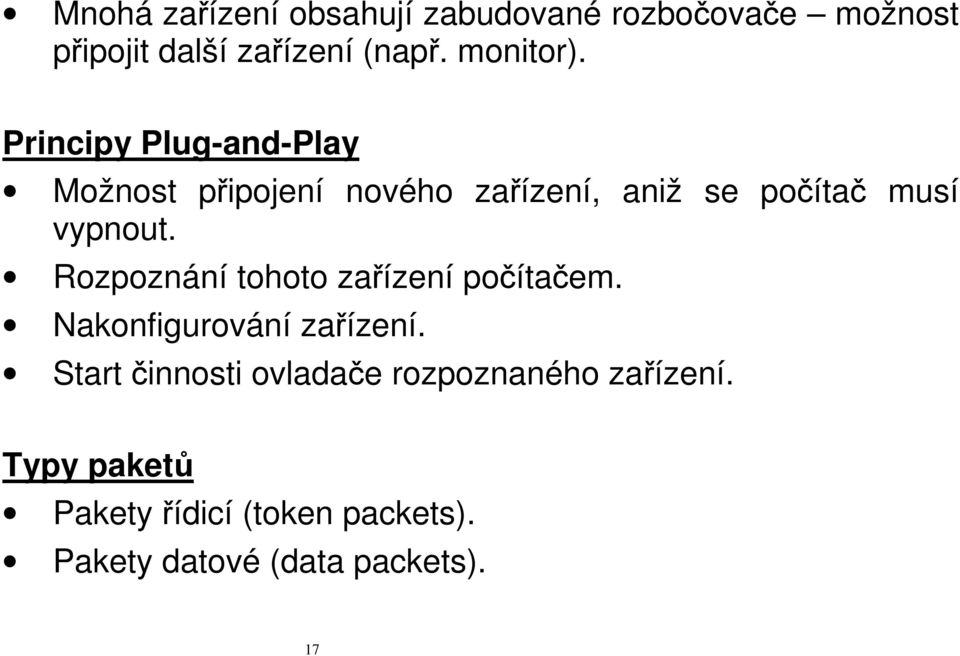 • Mnohá zařízení obsahují zabudované rozbočovače – možnost připojit další zařízení (např. monitor).

Principy Plug-and-Play

• Možnost připojení nového zařízení, aniž se počítač musí vypnout.
• Rozpoznání tohoto zařízení počítačem.
• Nakonfigurování zařízení.
• Start činnosti ovladače rozpoznaného zařízení.

Typy paketů

• Pakety řídicí (token packets).
• Pakety datové (data packets).

17